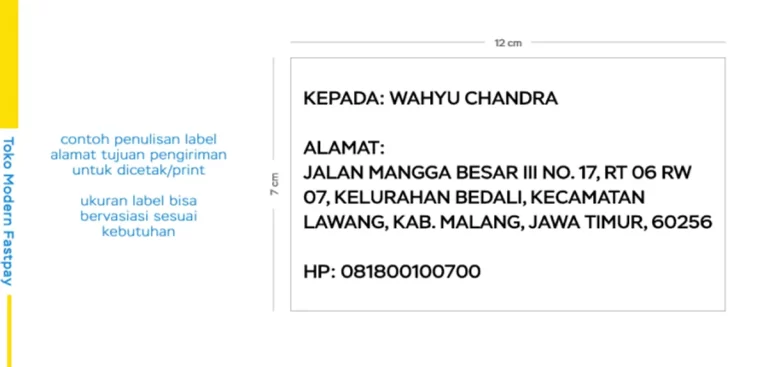 Toko Modern Fastpay

contoh penulisan label alamat tujuan pengiriman untuk dicetak/print

ukuran label bisa bervasiasi sesuai kebutuhan

12 cm

7 cm

KEPADA: WAHYU CHANDRA

ALAMAT:
JALAN MANGGA BESAR III NO. 17, RT 06 RW 07, KELURAHAN BEDALI, KECAMATAN LAWANG, KAB. MALANG, JAWA TIMUR, 60256

HP: 081800100700